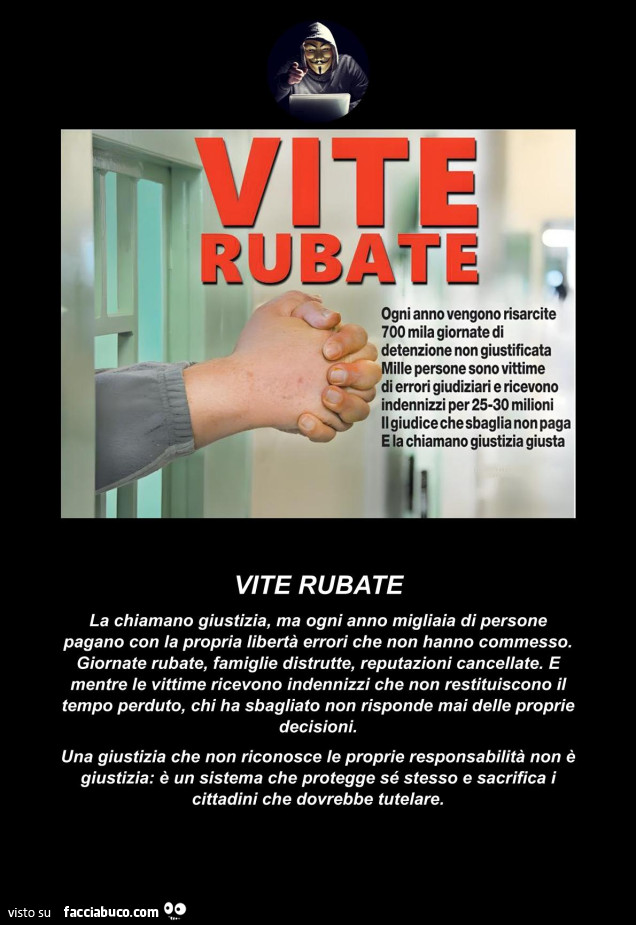 VITE RUBATE

Ogni anno vengono risarcite 700 mila giornate di detenzione non giustificata
Mille persone sono vittime di errori giudiziari e ricevono indennizzi per 25-30 milioni
Il giudice che sbaglia non paga
E la chiamano giustizia giusta

VITE RUBATE

La chiamano giustizia, ma ogni anno migliaia di persone pagano con la propria libertà errori che non hanno commesso. Giornate rubate, famiglie distrutte, reputazioni cancellate. E mentre le vittime ricevono indennizzi che non restituiscono il tempo perduto, chi ha sbagliato non risponde mai delle proprie decisioni.

Una giustizia che non riconosce le proprie responsabilità non è giustizia: è un sistema che protegge sé stesso e sacrifica i cittadini che dovrebbe tutelare.

visto su facciabuco.com